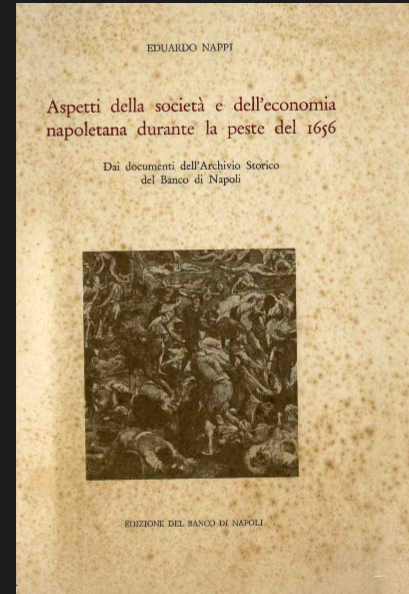 EDUARDO NAPPI

Aspetti della società e dell'economia napoletana durante la peste del 1656

Dai documenti dell'Archivio Storico del Banco di Napoli

EDIZIONE DEL BANCO DI NAPOLI